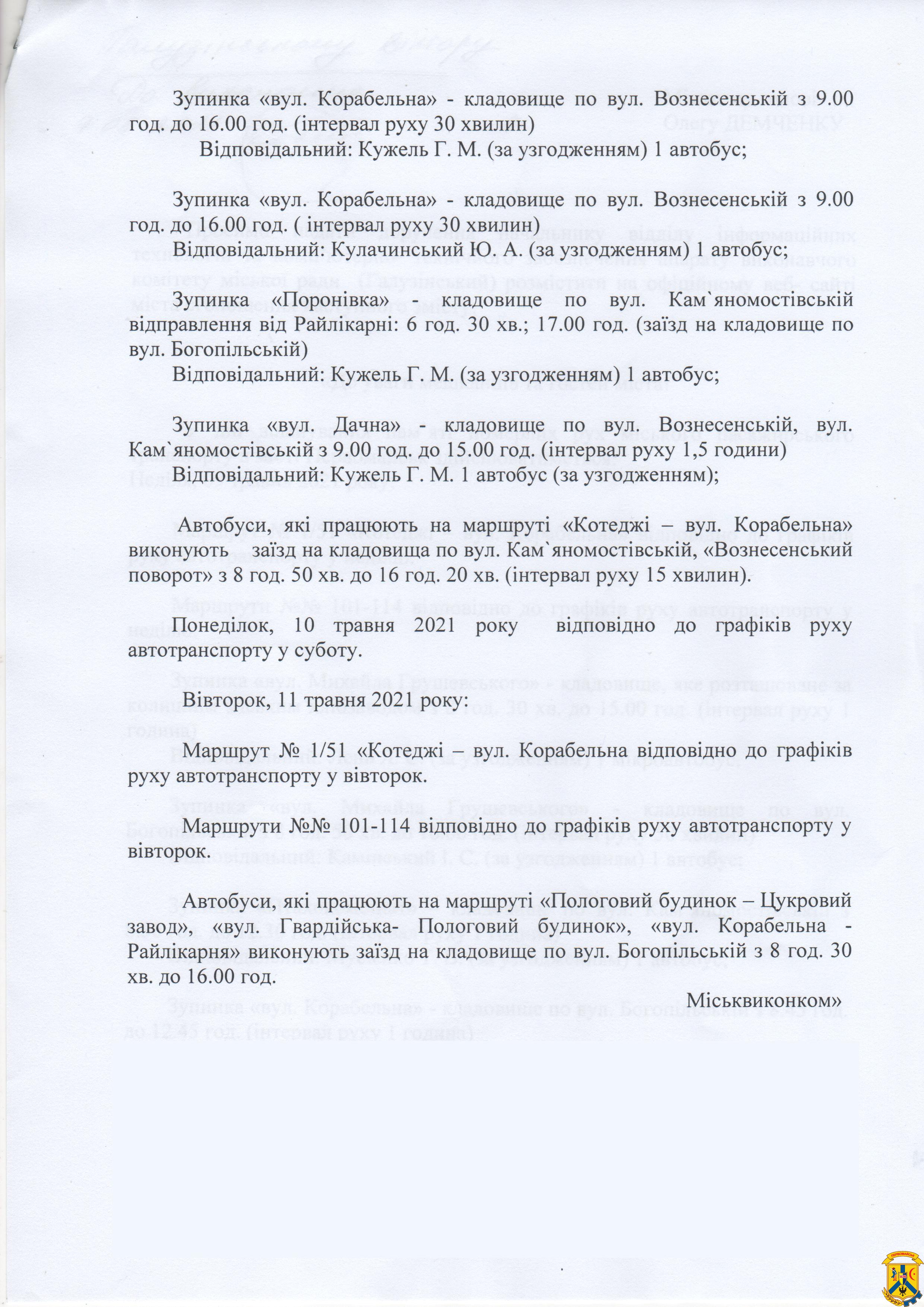 Зупинка «вул. Корабельна» - кладовище по вул. Вознесенській з 9.00 год. до 16.00 год. (інтервал руху 30 хвилин)

Відповідальний: Кужель Г. М. (за узгодженням) 1 автобус;

Зупинка «вул. Корабельна» - кладовище по вул. Вознесенській з 9.00 год. до 16.00 год. ( інтервал руху 30 хвилин)

Відповідальний: Кулачинський Ю. А. (за узгодженням) 1 автобус;

Зупинка «Поронівка» - кладовище по вул. Кам`яномостівській відправлення від Райлікарні: 6 год. 30 хв.; 17.00 год. (заїзд на кладовище по вул. Богопільській)

Відповідальний: Кужель Г. М. (за узгодженням) 1 автобус;

Зупинка «вул. Дачна» - кладовище по вул. Вознесенській, вул. Кам`яномостівській з 9.00 год. до 15.00 год. (інтервал руху 1,5 години)

Відповідальний: Кужель Г. М. 1 автобус (за узгодженням);

Автобуси, які працюють на маршруті «Котеджі – вул. Корабельна» виконують заїзд на кладовища по вул. Кам`яномостівській, «Вознесенський поворот» з 8 год. 50 хв. до 16 год. 20 хв. (інтервал руху 15 хвилин).

Понеділок, 10 травня 2021 року відповідно до графіків руху автотранспорту у суботу.

Вівторок, 11 травня 2021 року:

Маршрут № 1/51 «Котеджі – вул. Корабельна відповідно до графіків руху автотранспорту у вівторок.

Маршрути №№ 101-114 відповідно до графіків руху автотранспорту у вівторок.

Автобуси, які працюють на маршруті «Пологовий будинок – Цукровий завод», «вул. Гвардійська- Пологовий будинок», «вул. Корабельна - Райлікарня» виконують заїзд на кладовище по вул. Богопільській з 8 год. 30 хв. до 16.00 год.

Міськвиконком»